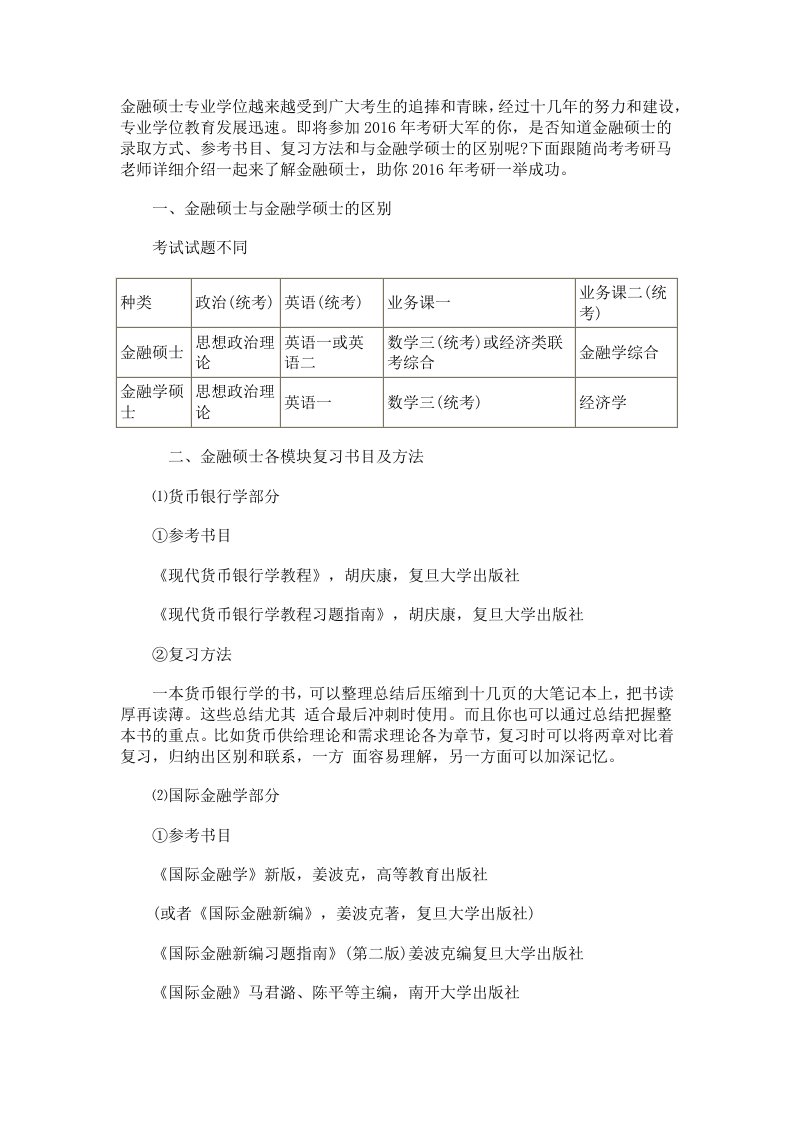 金融硕士专业学位越来越受到广大考生的追捧和青睐，经过十几年的努力和建设，专业学位教育发展迅速。即将参加 2016 年考研大军的你，是否知道金融硕士的录取方式、参考书目、复习方法和与金融学硕士的区别呢?下面跟随尚考考研马老师详细介绍一起来了解金融硕士，助你 2016 年考研一举成功。

一、金融硕士与金融学硕士的区别

考试试题不同

| 种类 | 政治(统考) | 英语(统考) | 业务课一 | 业务课二(统考) |
|---|---|---|---|---|
| 金融硕士 | 思想政治理论 | 英语一或英语二 | 数学三(统考)或经济类联考综合 | 金融学综合 |
| 金融学硕士 | 思想政治理论 | 英语一 | 数学三(统考) | 经济学 |

二、金融硕士各模块复习书目及方法

⑴货币银行学部分

①参考书目

《现代货币银行学教程》，胡庆康，复旦大学出版社

《现代货币银行学教程习题指南》，胡庆康，复旦大学出版社

②复习方法

一本货币银行学的书，可以整理总结后压缩到十几页的大笔记本上，把书读厚再读薄。这些总结尤其 适合最后冲刺时使用。而且你也可以通过总结把握整本书的重点。比如货币供给理论和需求理论各为章节，复习时可以将两章对比着复习，归纳出区别和联系，一方 面容易理解，另一方面可以加深记忆。

⑵国际金融学部分

①参考书目

《国际金融学》新版，姜波克，高等教育出版社

(或者《国际金融新编》，姜波克著，复旦大学出版社)

《国际金融新编习题指南》(第二版)姜波克编复旦大学出版社

《国际金融》马君潞、陈平等主编，南开大学出版社